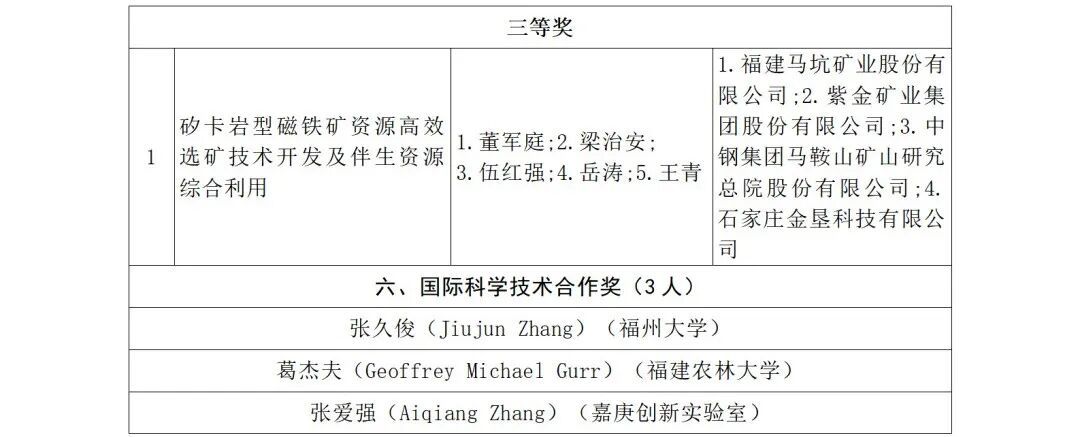 | 三等奖 | | | |
|---|---|---|---|
| 1 | 矽卡岩型磁铁矿资源高效选矿技术开发及伴生资源综合利用 | 1.董军庭;2.梁治安;3.伍红强;4.岳涛;5.王青 | 1.福建马坑矿业股份有限公司;2.紫金矿业集团股份有限公司;3.中钢集团马鞍山矿山研究总院股份有限公司;4.石家庄金垦科技有限公司 |
| 六、国际科学技术合作奖（3人） | | | |
| 张久俊（Jiujun Zhang）（福州大学） | | | |
| 葛杰夫（Geoffrey Michael Gurr）（福建农林大学） | | | |
| 张爱强（Aiqiang Zhang）（嘉庚创新实验室） | | | |